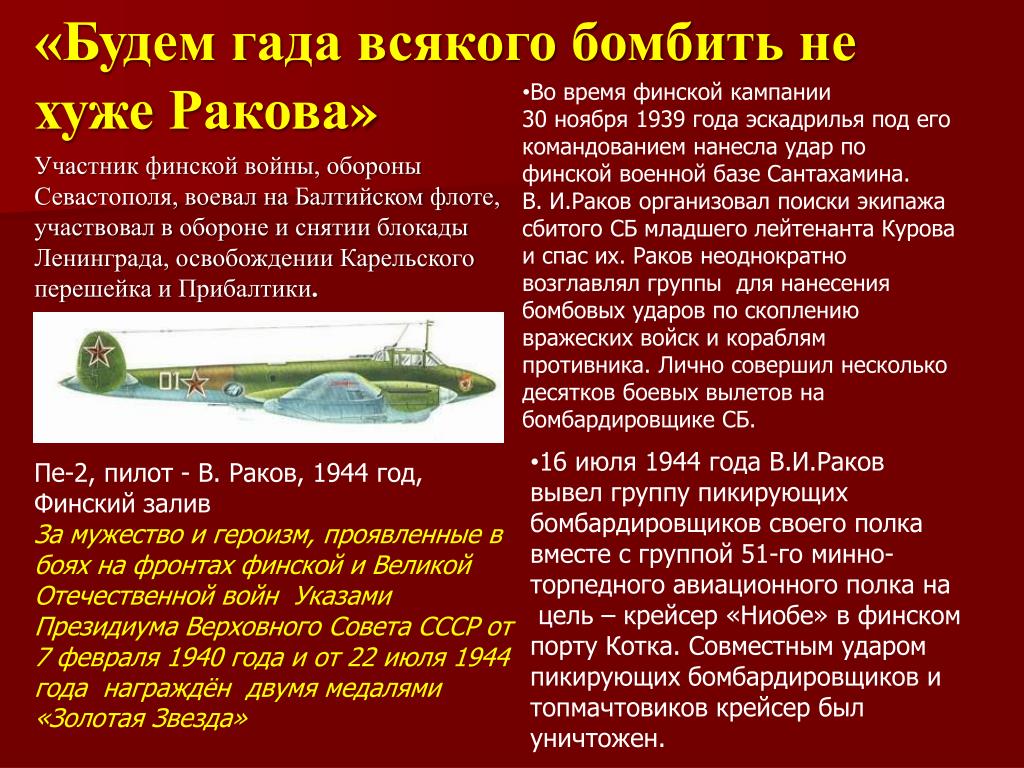 «Будем гада всякого бомбить не хуже Ракова»

Участник финской войны, обороны Севастополя, воевал на Балтийском флоте, участвовал в обороне и снятии блокады Ленинграда, освобождении Карельского перешейка и Прибалтики.

01

Пе-2, пилот - В. Раков, 1944 год, Финский залив

За мужество и героизм, проявленные в боях на фронтах финской и Великой Отечественной войн Указами Президиума Верховного Совета СССР от 7 февраля 1940 года и от 22 июля 1944 года награждён двумя медалями «Золотая Звезда»

•Во время финской кампании 30 ноября 1939 года эскадрилья под его командованием нанесла удар по финской военной базе Сантахамина. В. И.Раков организовал поиски экипажа сбитого СБ младшего лейтенанта Курова и спас их. Раков неоднократно возглавлял группы для нанесения бомбовых ударов по скоплению вражеских войск и кораблям противника. Лично совершил несколько десятков боевых вылетов на бомбардировщике СБ.

•16 июля 1944 года В.И.Раков вывел группу пикирующих бомбардировщиков своего полка вместе с группой 51-го минно-торпедного авиационного полка на цель – крейсер «Ниобе» в финском порту Котка. Совместным ударом пикирующих бомбардировщиков и топмачтовиков крейсер был уничтожен.